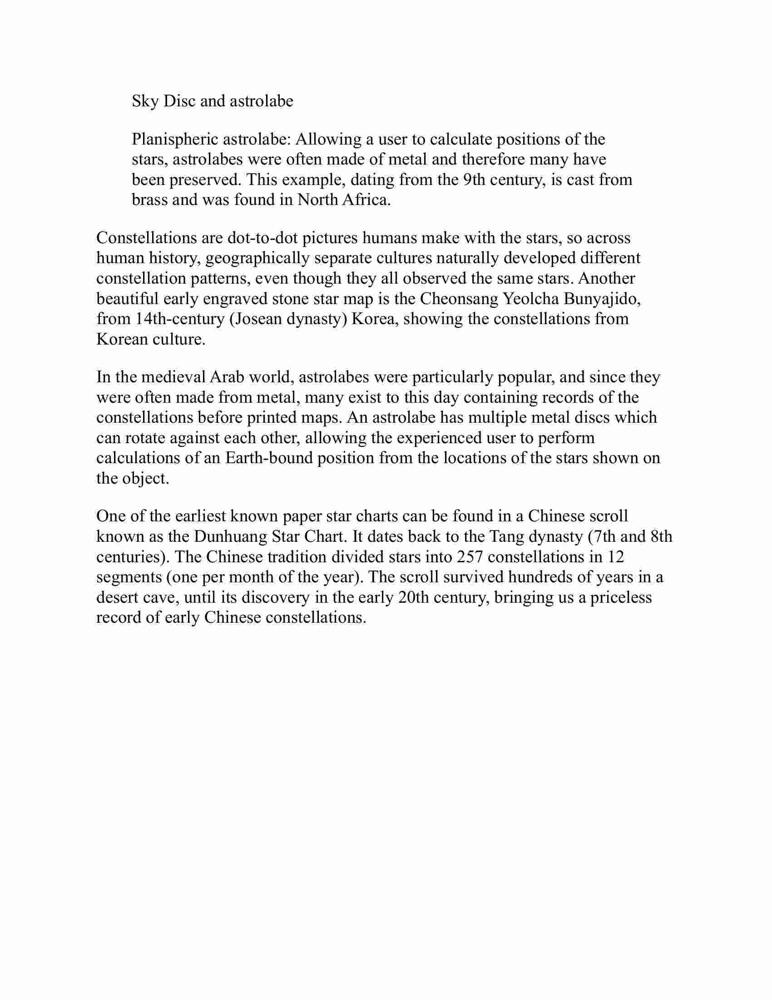 Sky Disc and astrolabe

Planispheric astrolabe: Allowing a user to calculate positions of the stars, astrolabes were often made of metal and therefore many have been preserved. This example, dating from the 9th century, is cast from brass and was found in North Africa.

Constellations are dot-to-dot pictures humans make with the stars, so across human history, geographically separate cultures naturally developed different constellation patterns, even though they all observed the same stars. Another beautiful early engraved stone star map is the Cheonsang Yeolcha Bunyajido, from 14th-century (Josean dynasty) Korea, showing the constellations from Korean culture.

In the medieval Arab world, astrolabes were particularly popular, and since they were often made from metal, many exist to this day containing records of the constellations before printed maps. An astrolabe has multiple metal discs which can rotate against each other, allowing the experienced user to perform calculations of an Earth-bound position from the locations of the stars shown on the object.

One of the earliest known paper star charts can be found in a Chinese scroll known as the Dunhuang Star Chart. It dates back to the Tang dynasty (7th and 8th centuries). The Chinese tradition divided stars into 257 constellations in 12 segments (one per month of the year). The scroll survived hundreds of years in a desert cave, until its discovery in the early 20th century, bringing us a priceless record of early Chinese constellations.